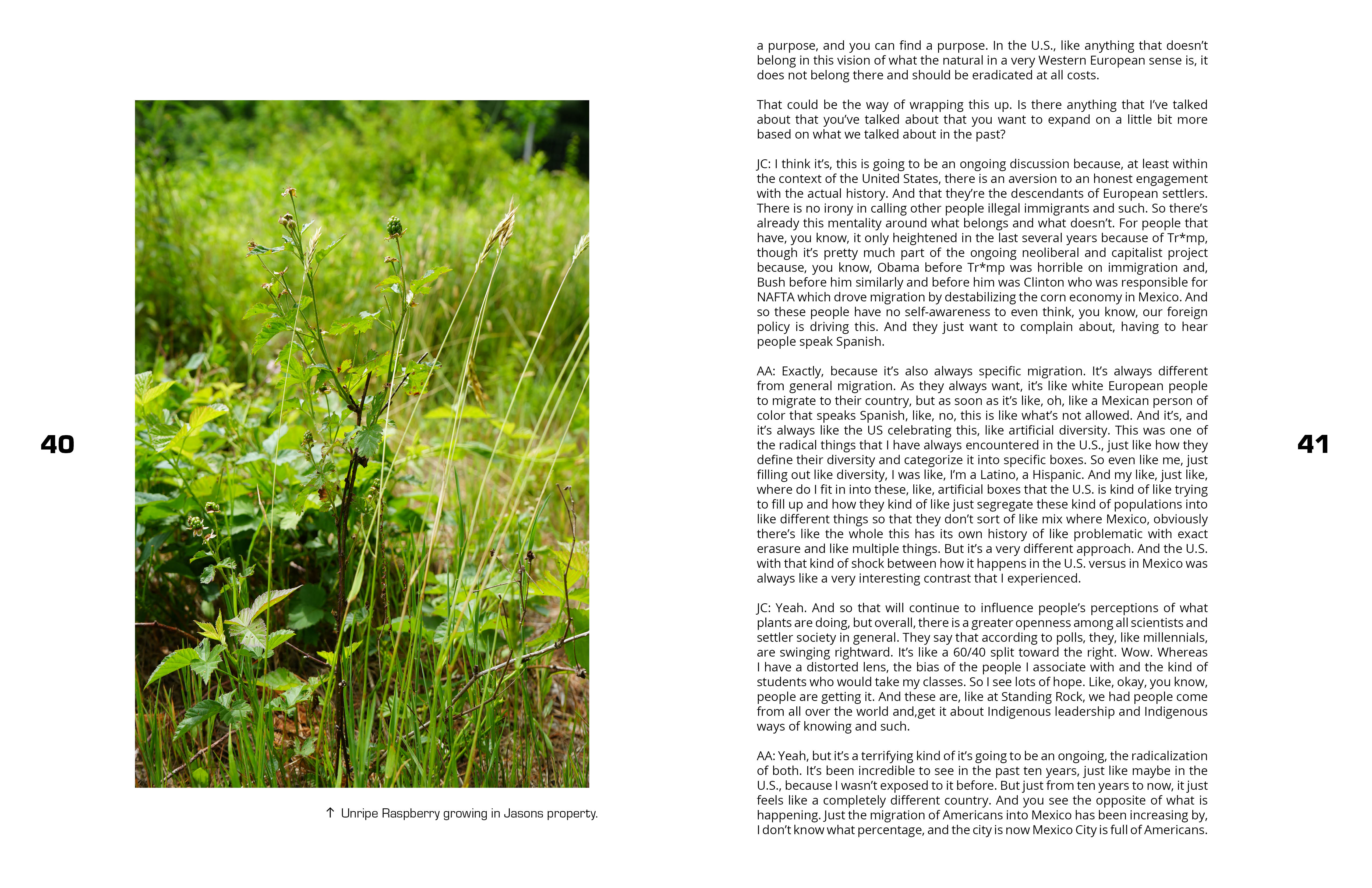 40

↑ Unripe Raspberry growing in Jasons property.

a purpose, and you can find a purpose. In the U.S., like anything that doesn't belong in this vision of what the natural in a very Western European sense is, it does not belong there and should be eradicated at all costs.

That could be the way of wrapping this up. Is there anything that I've talked about that you've talked about that you want to expand on a little bit more based on what we talked about in the past?

JC: I think it's, this is going to be an ongoing discussion because, at least within the context of the United States, there is an aversion to an honest engagement with the actual history. And that they're the descendants of European settlers. There is no irony in calling other people illegal immigrants and such. So there's already this mentality around what belongs and what doesn't. For people that have, you know, it only heightened in the last several years because of Tr*mp, though it's pretty much part of the ongoing neoliberal and capitalist project because, you know, Obama before Tr*mp was horrible on immigration and, Bush before him similarly and before him was Clinton who was responsible for NAFTA which drove migration by destabilizing the corn economy in Mexico. And so these people have no self-awareness to even think, you know, our foreign policy is driving this. And they just want to complain about, having to hear people speak Spanish.

AA: Exactly, because it's also always specific migration. It's always different from general migration. As they always want, it's like white European people to migrate to their country, but as soon as it's like, oh, like a Mexican person of color that speaks Spanish, like, no, this is like what's not allowed. And it's, and it's always like the US celebrating this, like artificial diversity. This was one of the radical things that I have always encountered in the U.S., just like how they define their diversity and categorize it into specific boxes. So even like me, just filling out like diversity, I was like, I'm a Latino, a Hispanic. And my like, just like, where do I fit in into these, like, artificial boxes that the U.S. is kind of like trying to fill up and how they kind of like just segregate these kind of populations into like different things so that they don't sort of like mix where Mexico, obviously there's like the whole this has its own history of like problematic with exact erasure and like multiple things. But it's a very different approach. And the U.S. with that kind of shock between how it happens in the U.S. versus in Mexico was always like a very interesting contrast that I experienced.

JC: Yeah. And so that will continue to influence people's perceptions of what plants are doing, but overall, there is a greater openness among all scientists and settler society in general. They say that according to polls, they, like millennials, are swinging rightward. It's like a 60/40 split toward the right. Wow. Whereas I have a distorted lens, the bias of the people I associate with and the kind of students who would take my classes. So I see lots of hope. Like, okay, you know, people are getting it. And these are, like at Standing Rock, we had people come from all over the world and,get it about Indigenous leadership and Indigenous ways of knowing and such.

AA: Yeah, but it's a terrifying kind of it's going to be an ongoing, the radicalization of both. It's been incredible to see in the past ten years, just like maybe in the U.S., because I wasn't exposed to it before. But just from ten years to now, it just feels like a completely different country. And you see the opposite of what is happening. Just the migration of Americans into Mexico has been increasing by, I don't know what percentage, and the city is now Mexico City is full of Americans.

41